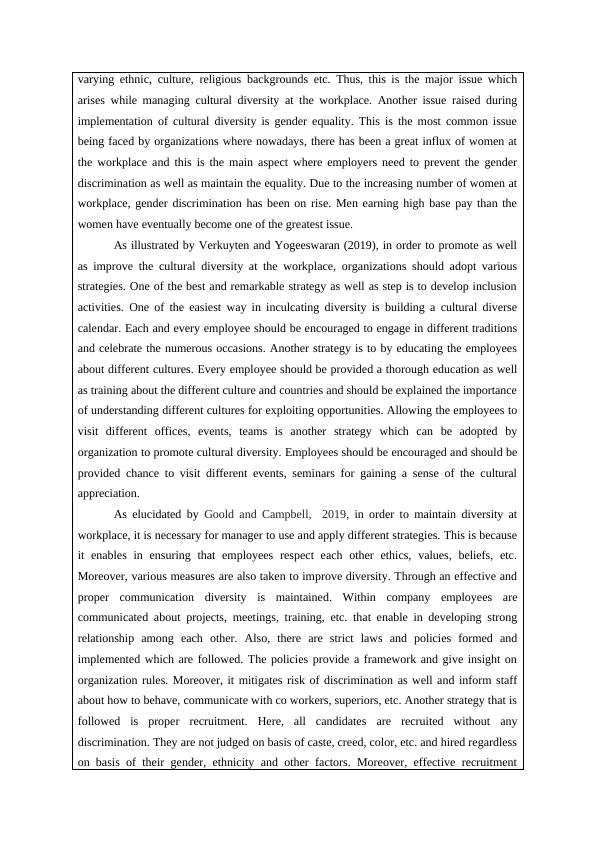 varying ethnic, culture, religious backgrounds etc. Thus, this is the major issue which arises while managing cultural diversity at the workplace. Another issue raised during implementation of cultural diversity is gender equality. This is the most common issue being faced by organizations where nowadays, there has been a great influx of women at the workplace and this is the main aspect where employers need to prevent the gender discrimination as well as maintain the equality. Due to the increasing number of women at workplace, gender discrimination has been on rise. Men earning high base pay than the women have eventually become one of the greatest issue.

As illustrated by Verkuyten and Yogeeswaran (2019), in order to promote as well as improve the cultural diversity at the workplace, organizations should adopt various strategies. One of the best and remarkable strategy as well as step is to develop inclusion activities. One of the easiest way in inculcating diversity is building a cultural diverse calendar. Each and every employee should be encouraged to engage in different traditions and celebrate the numerous occasions. Another strategy is to by educating the employees about different cultures. Every employee should be provided a thorough education as well as training about the different culture and countries and should be explained the importance of understanding different cultures for exploiting opportunities. Allowing the employees to visit different offices, events, teams is another strategy which can be adopted by organization to promote cultural diversity. Employees should be encouraged and should be provided chance to visit different events, seminars for gaining a sense of the cultural appreciation.

As elucidated by Goold and Campbell, 2019, in order to maintain diversity at workplace, it is necessary for manager to use and apply different strategies. This is because it enables in ensuring that employees respect each other ethics, values, beliefs, etc. Moreover, various measures are also taken to improve diversity. Through an effective and proper communication diversity is maintained. Within company employees are communicated about projects, meetings, training, etc. that enable in developing strong relationship among each other. Also, there are strict laws and policies formed and implemented which are followed. The policies provide a framework and give insight on organization rules. Moreover, it mitigates risk of discrimination as well and inform staff about how to behave, communicate with co workers, superiors, etc. Another strategy that is followed is proper recruitment. Here, all candidates are recruited without any discrimination. They are not judged on basis of caste, creed, color, etc. and hired regardless on basis of their gender, ethnicity and other factors. Moreover, effective recruitment